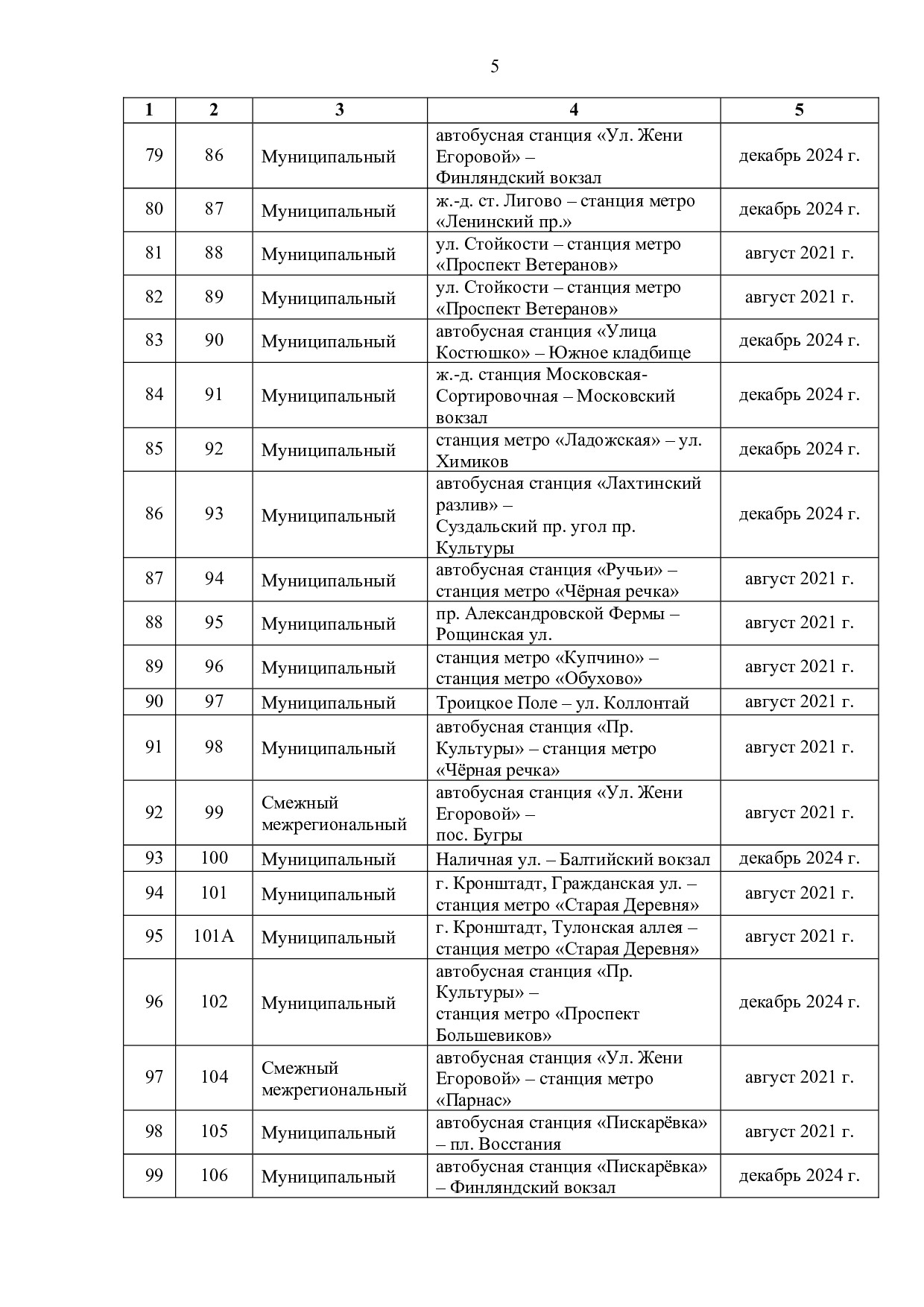 5

| 1 | 2 | 3 | 4 | 5 |
|---|---|---|---|---|
| 79 | 86 | Муниципальный | автобусная станция «Ул. Жени Егоровой» – Финляндский вокзал | декабрь 2024 г. |
| 80 | 87 | Муниципальный | ж.-д. ст. Лигово – станция метро «Ленинский пр.» | декабрь 2024 г. |
| 81 | 88 | Муниципальный | ул. Стойкости – станция метро «Проспект Ветеранов» | август 2021 г. |
| 82 | 89 | Муниципальный | ул. Стойкости – станция метро «Проспект Ветеранов» | август 2021 г. |
| 83 | 90 | Муниципальный | автобусная станция «Улица Костюшко» – Южное кладбище | декабрь 2024 г. |
| 84 | 91 | Муниципальный | ж.-д. станция Московская-Сортировочная – Московский вокзал | декабрь 2024 г. |
| 85 | 92 | Муниципальный | станция метро «Ладожская» – ул. Химиков | декабрь 2024 г. |
| 86 | 93 | Муниципальный | автобусная станция «Лахтинский разлив» – Суздальский пр. угол пр. Культуры | декабрь 2024 г. |
| 87 | 94 | Муниципальный | автобусная станция «Ручьи» – станция метро «Чёрная речка» | август 2021 г. |
| 88 | 95 | Муниципальный | пр. Александровской Фермы – Рощинская ул. | август 2021 г. |
| 89 | 96 | Муниципальный | станция метро «Купчино» – станция метро «Обухово» | август 2021 г. |
| 90 | 97 | Муниципальный | Троицкое Поле – ул. Коллонтай | август 2021 г. |
| 91 | 98 | Муниципальный | автобусная станция «Пр. Культуры» – станция метро «Чёрная речка» | август 2021 г. |
| 92 | 99 | Смежный межрегиональный | автобусная станция «Ул. Жени Егоровой» – пос. Бугры | август 2021 г. |
| 93 | 100 | Муниципальный | Наличная ул. – Балтийский вокзал | декабрь 2024 г. |
| 94 | 101 | Муниципальный | г. Кронштадт, Гражданская ул. – станция метро «Старая Деревня» | август 2021 г. |
| 95 | 101А | Муниципальный | г. Кронштадт, Тулонская аллея – станция метро «Старая Деревня» | август 2021 г. |
| 96 | 102 | Муниципальный | автобусная станция «Пр. Культуры» – станция метро «Проспект Большевиков» | декабрь 2024 г. |
| 97 | 104 | Смежный межрегиональный | автобусная станция «Ул. Жени Егоровой» – станция метро «Парнас» | август 2021 г. |
| 98 | 105 | Муниципальный | автобусная станция «Пискарёвка» – пл. Восстания | август 2021 г. |
| 99 | 106 | Муниципальный | автобусная станция «Пискарёвка» – Финляндский вокзал | декабрь 2024 г. |